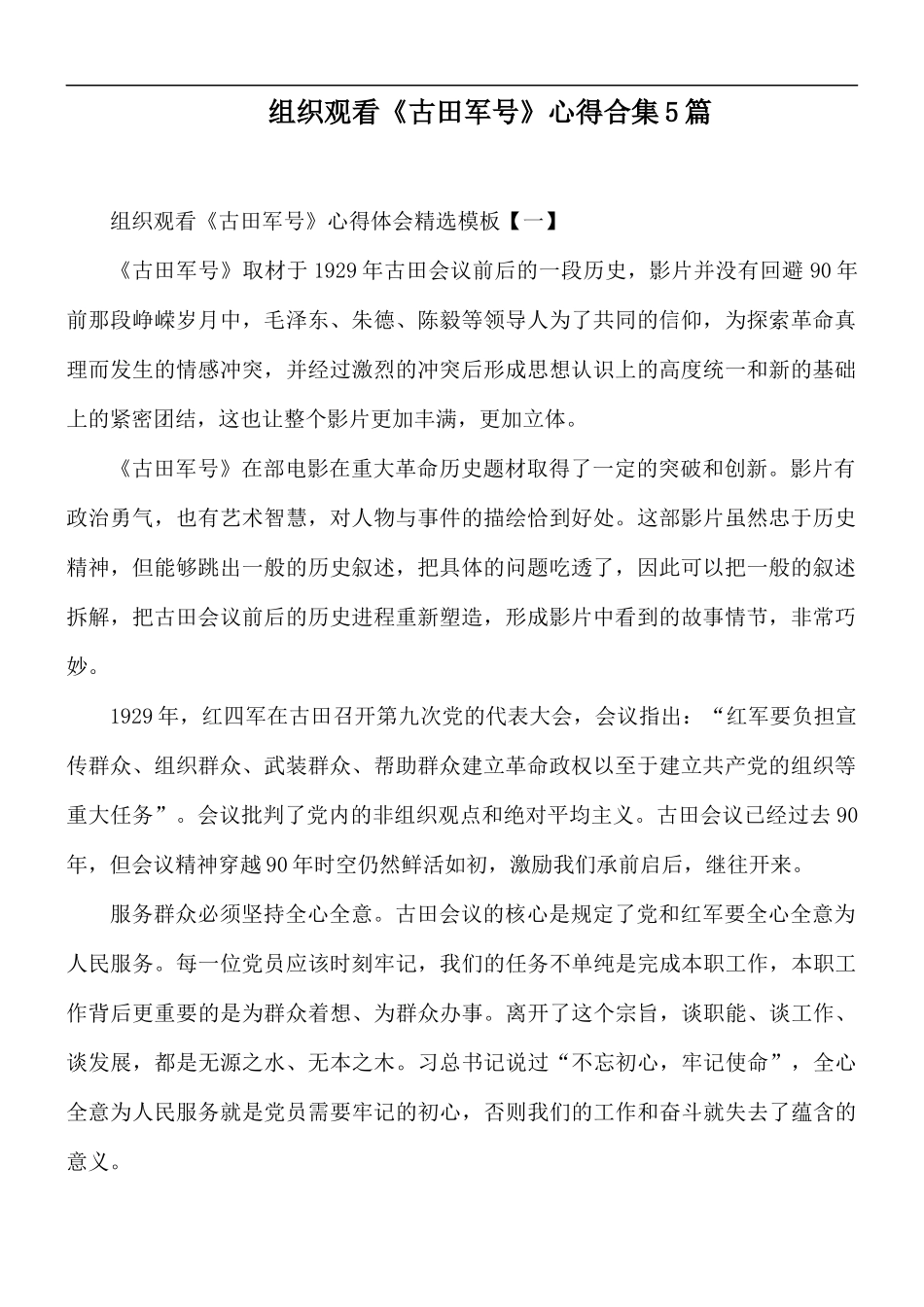 组织观看《古田军号》心得合集5篇

组织观看《古田军号》心得体会精选模板【一】

《古田军号》取材于1929年古田会议前后的一段历史，影片并没有回避90年前那段峥嵘岁月中，毛泽东、朱德、陈毅等领导人为了共同的信仰，为探索革命真理而发生的情感冲突，并经过激烈的冲突后形成思想认识上的高度统一和新的基础上的紧密团结，这也让整个影片更加丰满，更加立体。

《古田军号》在部电影在重大革命历史题材取得了一定的突破和创新。影片有政治勇气，也有艺术智慧，对人物与事件的描绘恰到好处。这部影片虽然忠于历史精神，但能够跳出一般的历史叙述，把具体的问题吃透了，因此可以把一般的叙述拆解，把古田会议前后的历史进程重新塑造，形成影片中看到的故事情节，非常巧妙。

1929年，红四军在古田召开第九次党的代表大会，会议指出：“红军要负担宣传群众、组织群众、武装群众、帮助群众建立革命政权以至于建立共产党的组织等重大任务”。会议批判了党内的非组织观点和绝对平均主义。古田会议已经过去90年，但会议精神穿越90年时空仍然鲜活如初，激励我们承前启后，继往开来。

服务群众必须坚持全心全意。古田会议的核心是规定了党和红军要全心全意为人民服务。每一位党员应该时刻牢记，我们的任务不单纯是完成本职工作，本职工作背后更重要的是为群众着想、为群众办事。离开了这个宗旨，谈职能、谈工作、谈发展，都是无源之水、无本之木。习总书记说过“不忘初心，牢记使命”，全心全意为人民服务就是党员需要牢记的初心，否则我们的工作和奋斗就失去了蕴含的意义。